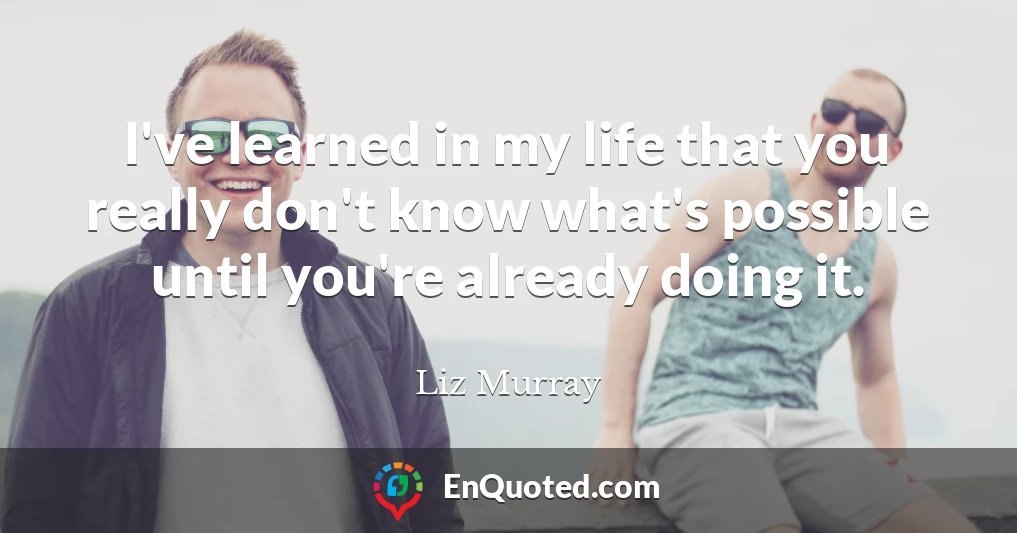 I've learned in my life that you really don't know what's possible until you're already doing it.

Liz Murray

EnQuoted.com